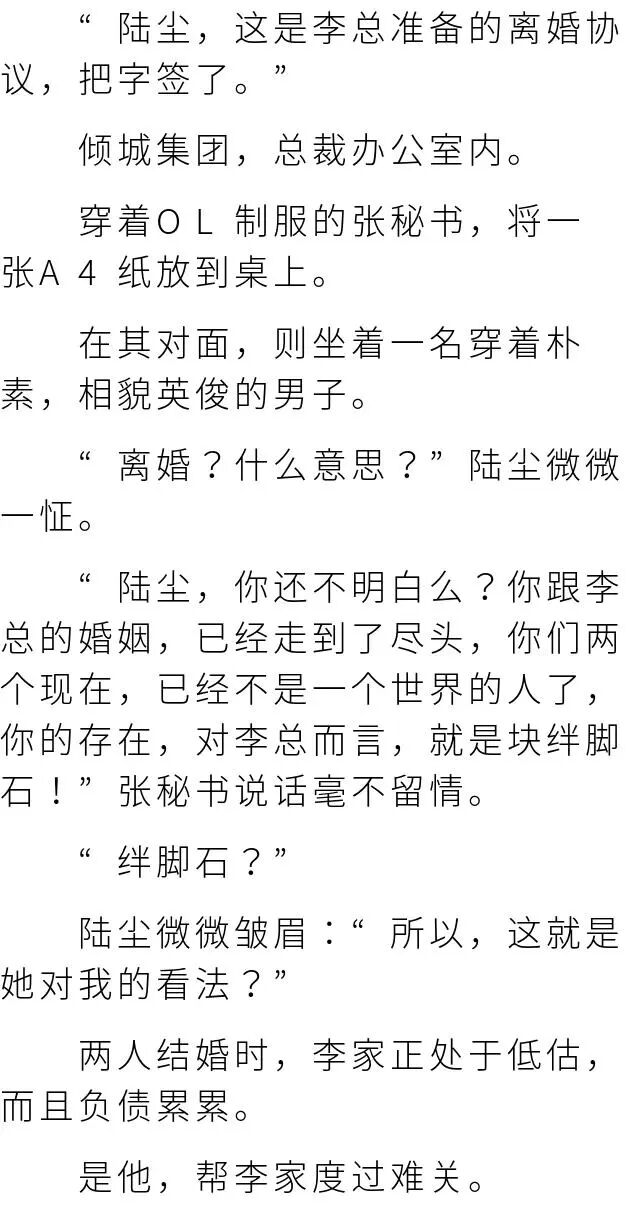 “陆尘，这是李总准备的离婚协议，把字签了。”

倾城集团，总裁办公室内。

穿着OL制服的张秘书，将一张A4纸放到桌上。

在其对面，则坐着一名穿着朴素，相貌英俊的男子。

“离婚？什么意思？”陆尘微微一怔。

“陆尘，你还不明白么？你跟李总的婚姻，已经走到了尽头，你们两个现在，已经不是一个世界的人了，你的存在，对李总而言，就是块绊脚石！”张秘书说话毫不留情。

“绊脚石？”

陆尘微微皱眉：“所以，这就是她对我的看法？”

两人结婚时，李家正处于低估，而且负债累累。

是他，帮李家度过难关。